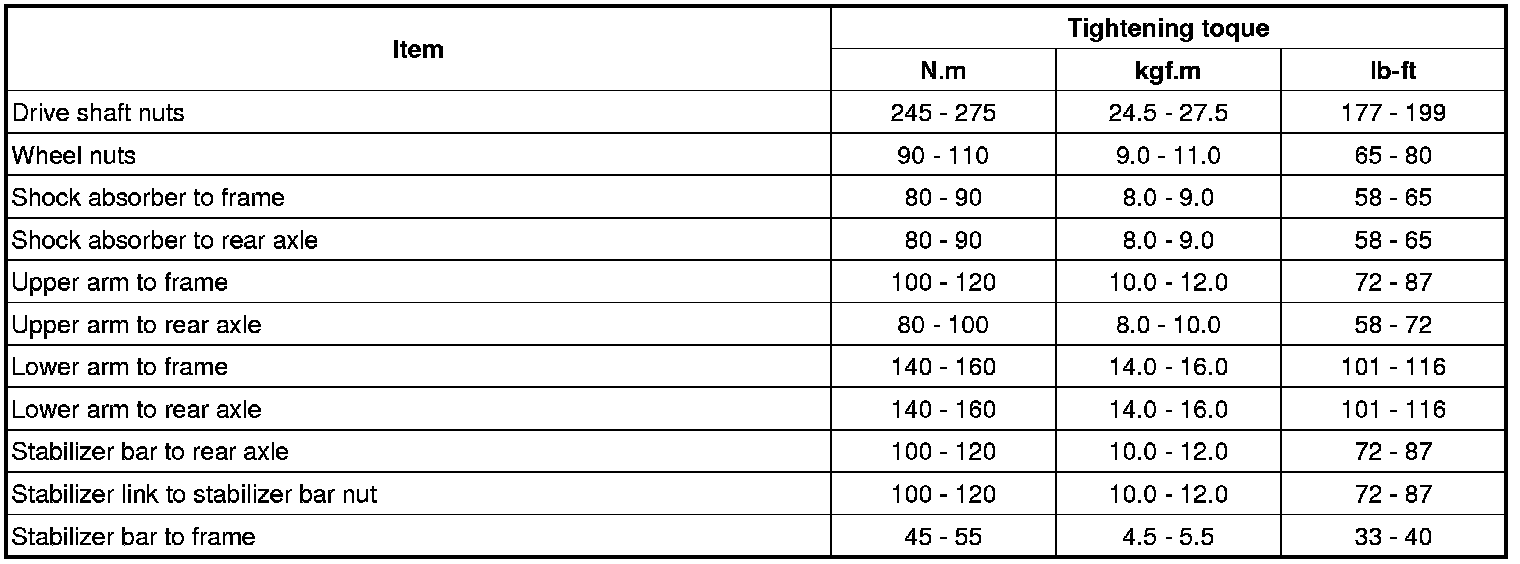 | Item | Tightening toque | | |
|---|---|---|---|
| | N.m | kgf.m | lb-ft |
| Drive shaft nuts | 245 - 275 | 24.5 - 27.5 | 177 - 199 |
| Wheel nuts | 90 - 110 | 9.0 - 11.0 | 65 - 80 |
| Shock absorber to frame | 80 - 90 | 8.0 - 9.0 | 58 - 65 |
| Shock absorber to rear axle | 80 - 90 | 8.0 - 9.0 | 58 - 65 |
| Upper arm to frame | 100 - 120 | 10.0 - 12.0 | 72 - 87 |
| Upper arm to rear axle | 80 - 100 | 8.0 - 10.0 | 58 - 72 |
| Lower arm to frame | 140 - 160 | 14.0 - 16.0 | 101 - 116 |
| Lower arm to rear axle | 140 - 160 | 14.0 - 16.0 | 101 - 116 |
| Stabilizer bar to rear axle | 100 - 120 | 10.0 - 12.0 | 72 - 87 |
| Stabilizer link to stabilizer bar nut | 100 - 120 | 10.0 - 12.0 | 72 - 87 |
| Stabilizer bar to frame | 45 - 55 | 4.5 - 5.5 | 33 - 40 |